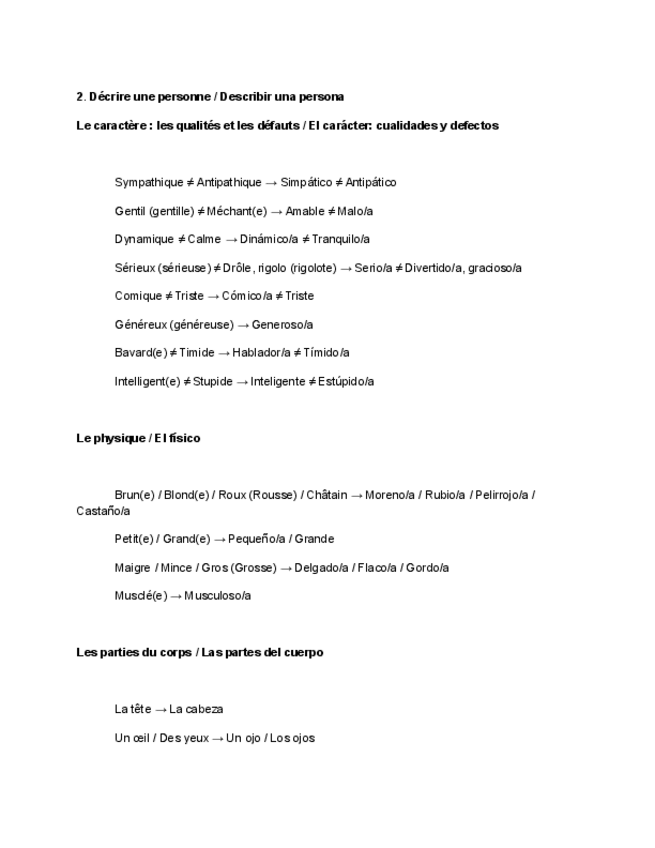 2. Décrire une personne / Describir una persona

Le caractère : les qualités et les défauts / El carácter: cualidades y defectos

Sympathique ≠ Antipathique → Simpático ≠ Antipático

Gentil (gentille) ≠ Méchant(e) → Amable ≠ Malo/a

Dynamique ≠ Calme → Dinámico/a ≠ Tranquilo/a

Sérieux (sérieuse) ≠ Drôle, rigolo (rigolote) → Serio/a ≠ Divertido/a, gracioso/a

Comique ≠ Triste → Cómico/a ≠ Triste

Généreux (généreuse) → Generoso/a

Bavard(e) ≠ Timide → Hablador/a ≠ Tímido/a

Intelligent(e) ≠ Stupide → Inteligente ≠ Estúpido/a

Le physique / El físico

Brun(e) / Blond(e) / Roux (Rousse) / Châtain → Moreno/a / Rubio/a / Pelirrojo/a / Castaño/a

Petit(e) / Grand(e) → Pequeño/a / Grande

Maigre / Mince / Gros (Grosse) → Delgado/a / Flaco/a / Gordo/a

Musclé(e) → Musculoso/a

Les parties du corps / Las partes del cuerpo

La tête → La cabeza

Un œil / Des yeux → Un ojo / Los ojos